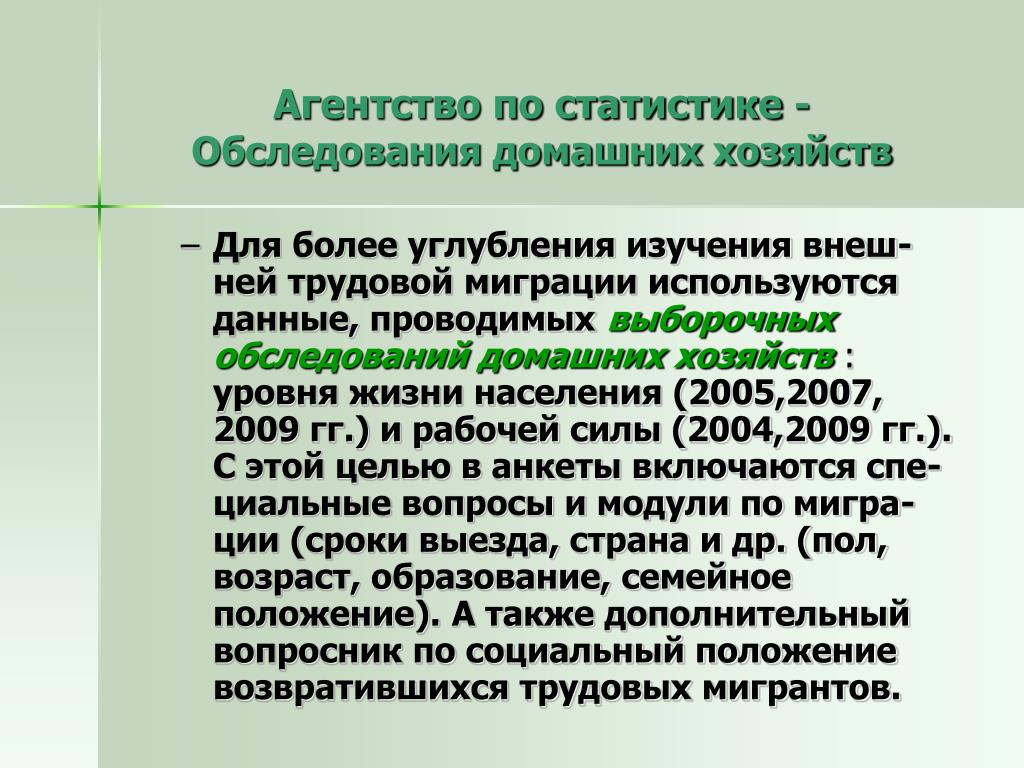 Агентство по статистике - Обследования домашних хозяйств

– Для более углубления изучения внешней трудовой миграции используются данные, проводимых выборочных обследований домашних хозяйств : уровня жизни населения (2005,2007, 2009 гг.) и рабочей силы (2004,2009 гг.). С этой целью в анкеты включаются специальные вопросы и модули по миграции (сроки выезда, страна и др. (пол, возраст, образование, семейное положение). А также дополнительный вопросник по социальный положение возвратившихся трудовых мигрантов.